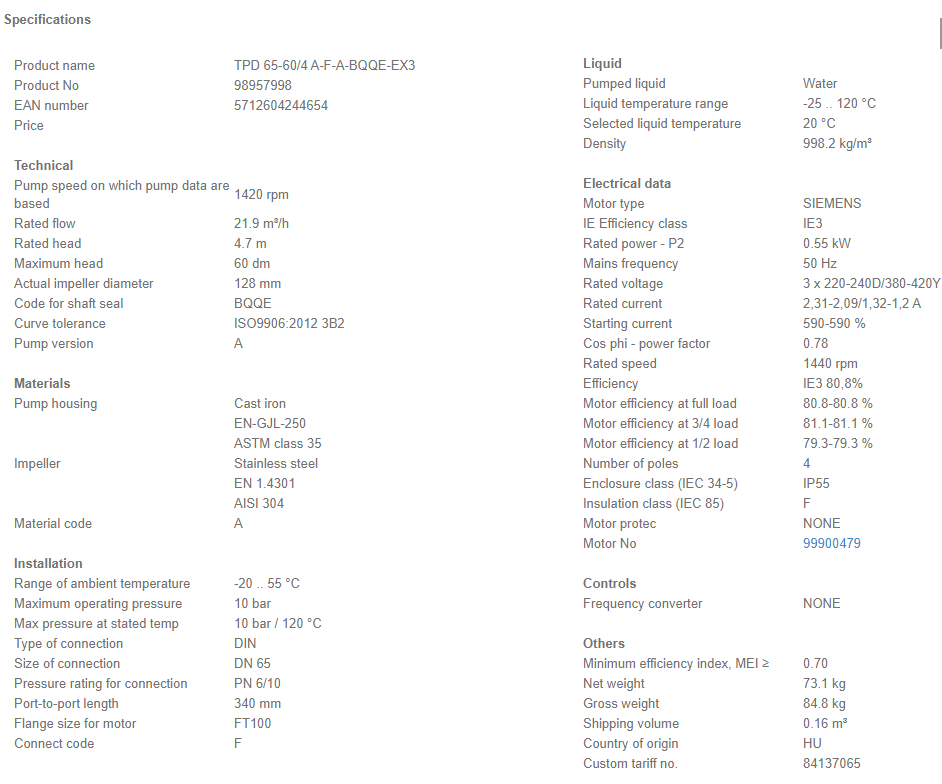 Specifications

| | |
|---|---|
| Product name | TPD 65-60/4 A-F-A-BQQE-EX3 |
| Product No | 98957998 |
| EAN number | 5712604244654 |
| Price | |

Technical

| | |
|---|---|
| Pump speed on which pump data are based | 1420 rpm |
| Rated flow | 21.9 m³/h |
| Rated head | 4.7 m |
| Maximum head | 60 dm |
| Actual impeller diameter | 128 mm |
| Code for shaft seal | BQQE |
| Curve tolerance | ISO9906:2012 3B2 |
| Pump version | A |

Materials

| | |
|---|---|
| Pump housing | Cast iron |
| | EN-GJL-250 |
| | ASTM class 35 |
| Impeller | Stainless steel |
| | EN 1.4301 |
| | AISI 304 |
| Material code | A |

Installation

| | |
|---|---|
| Range of ambient temperature | -20 .. 55 °C |
| Maximum operating pressure | 10 bar |
| Max pressure at stated temp | 10 bar / 120 °C |
| Type of connection | DIN |
| Size of connection | DN 65 |
| Pressure rating for connection | PN 6/10 |
| Port-to-port length | 340 mm |
| Flange size for motor | FT100 |
| Connect code | F |

Liquid

| | |
|---|---|
| Pumped liquid | Water |
| Liquid temperature range | -25 .. 120 °C |
| Selected liquid temperature | 20 °C |
| Density | 998.2 kg/m³ |

Electrical data

| | |
|---|---|
| Motor type | SIEMENS |
| IE Efficiency class | IE3 |
| Rated power - P2 | 0.55 kW |
| Mains frequency | 50 Hz |
| Rated voltage | 3 x 220-240D/380-420Y |
| Rated current | 2,31-2,09/1,32-1,2 A |
| Starting current | 590-590 % |
| Cos phi - power factor | 0.78 |
| Rated speed | 1440 rpm |
| Efficiency | IE3 80,8% |
| Motor efficiency at full load | 80.8-80.8 % |
| Motor efficiency at 3/4 load | 81.1-81.1 % |
| Motor efficiency at 1/2 load | 79.3-79.3 % |
| Number of poles | 4 |
| Enclosure class (IEC 34-5) | IP55 |
| Insulation class (IEC 85) | F |
| Motor protec | NONE |
| Motor No | 99900479 |

Controls

| | |
|---|---|
| Frequency converter | NONE |

Others

| | |
|---|---|
| Minimum efficiency index, MEI ≥ | 0.70 |
| Net weight | 73.1 kg |
| Gross weight | 84.8 kg |
| Shipping volume | 0.16 m³ |
| Country of origin | HU |
| Custom tariff no. | 84137065 |